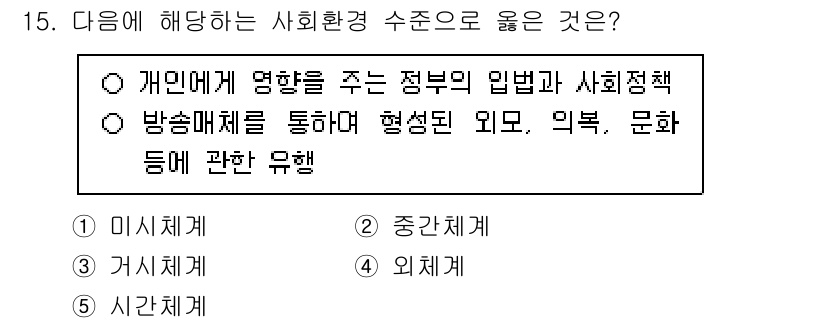 15. 다음에 해당하는 사회환경 수준으로 옳은 것은?

○ 개인에게 영향을 주는 정부의 입법과 사회정책
○ 방송매체를 통하여 형성된 외모, 의복, 문화 등에 관한 유행

① 미시체계
② 중간체계
③ 거시체계
④ 외체계
⑤ 시간체계